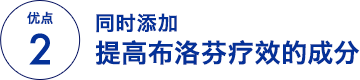 优点
2

同时添加
提高布洛芬疗效的成分